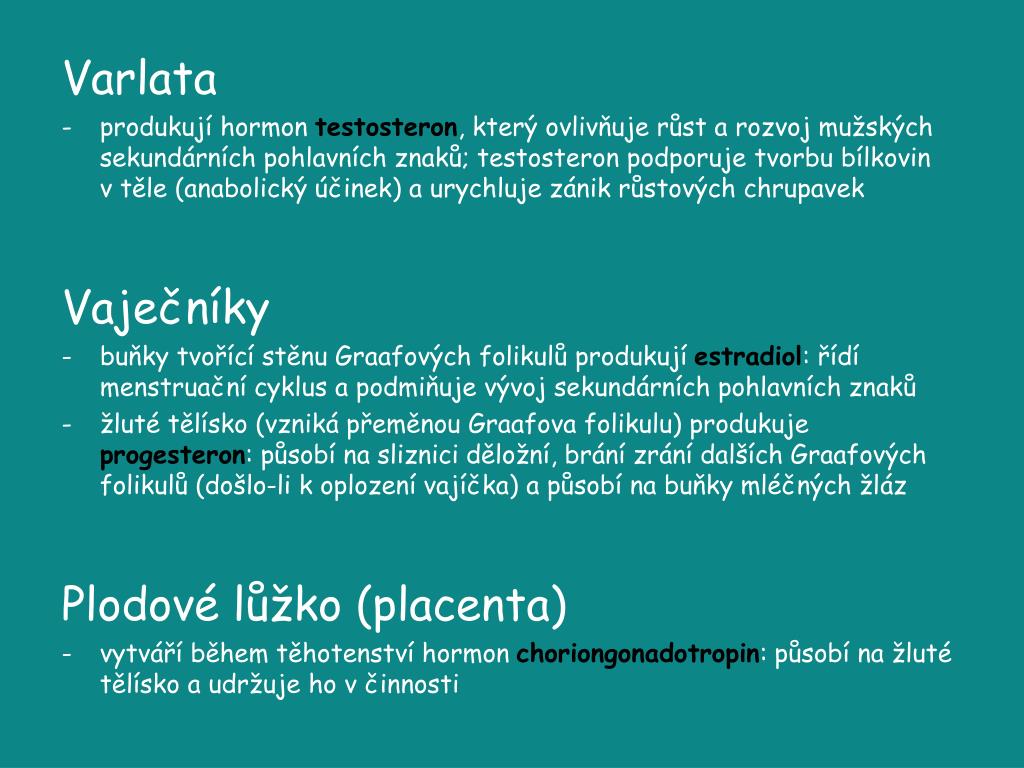 Varlata
- produkují hormon testosteron, který ovlivňuje růst a rozvoj mužských sekundárních pohlavních znaků; testosteron podporuje tvorbu bílkovin v těle (anabolický účinek) a urychluje zánik růstových chrupavek

Vaječníky
- buňky tvořící stěnu Graafových folikulů produkují estradiol: řídí menstruační cyklus a podmiňuje vývoj sekundárních pohlavních znaků
- žluté tělísko (vzniká přeměnou Graafova folikulu) produkuje progesteron: působí na sliznici děložní, brání zrání dalších Graafových folikulů (došlo-li k oplození vajíčka) a působí na buňky mléčných žláz

Plodové lůžko (placenta)
- vytváří během těhotenství hormon choriongonadotropin: působí na žluté tělísko a udržuje ho v činnosti